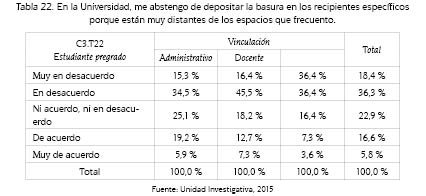 Tabla 22. En la Universidad, me abstengo de depositar la basura en los recipientes específicos porque están muy distantes de los espacios que frecuento.

| C3.T22 Estudiante pregrado | Vinculación | | | Total |
|---|---|---|---|---|
| | Administrativo | Docente | | |
| Muy en desacuerdo | 15,3 % | 16,4 % | 36,4 % | 18,4 % |
| En desacuerdo | 34,5 % | 45,5 % | 36,4 % | 36,3 % |
| Ni acuerdo, ni en desacuerdo | 25,1 % | 18,2 % | 16,4 % | 22,9 % |
| De acuerdo | 19,2 % | 12,7 % | 7,3 % | 16,6 % |
| Muy de acuerdo | 5,9 % | 7,3 % | 3,6 % | 5,8 % |
| Total | 100,0 % | 100,0 % | 100,0 % | 100,0 % |

Fuente: Unidad Investigativa, 2015